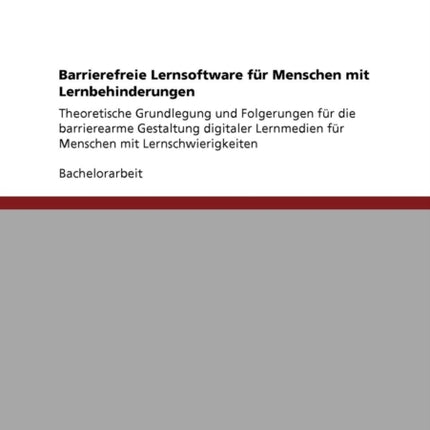 Barrierefreie Lernsoftware für Menschen mit Lernbehinderungen

Theoretische Grundlegung und Folgerungen für die barrierearme Gestaltung digitaler Lernmedien für Menschen mit Lernschwierigkeiten

Bachelorarbeit